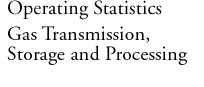 Operating Statistics

Gas Transmission, Storage and Processing